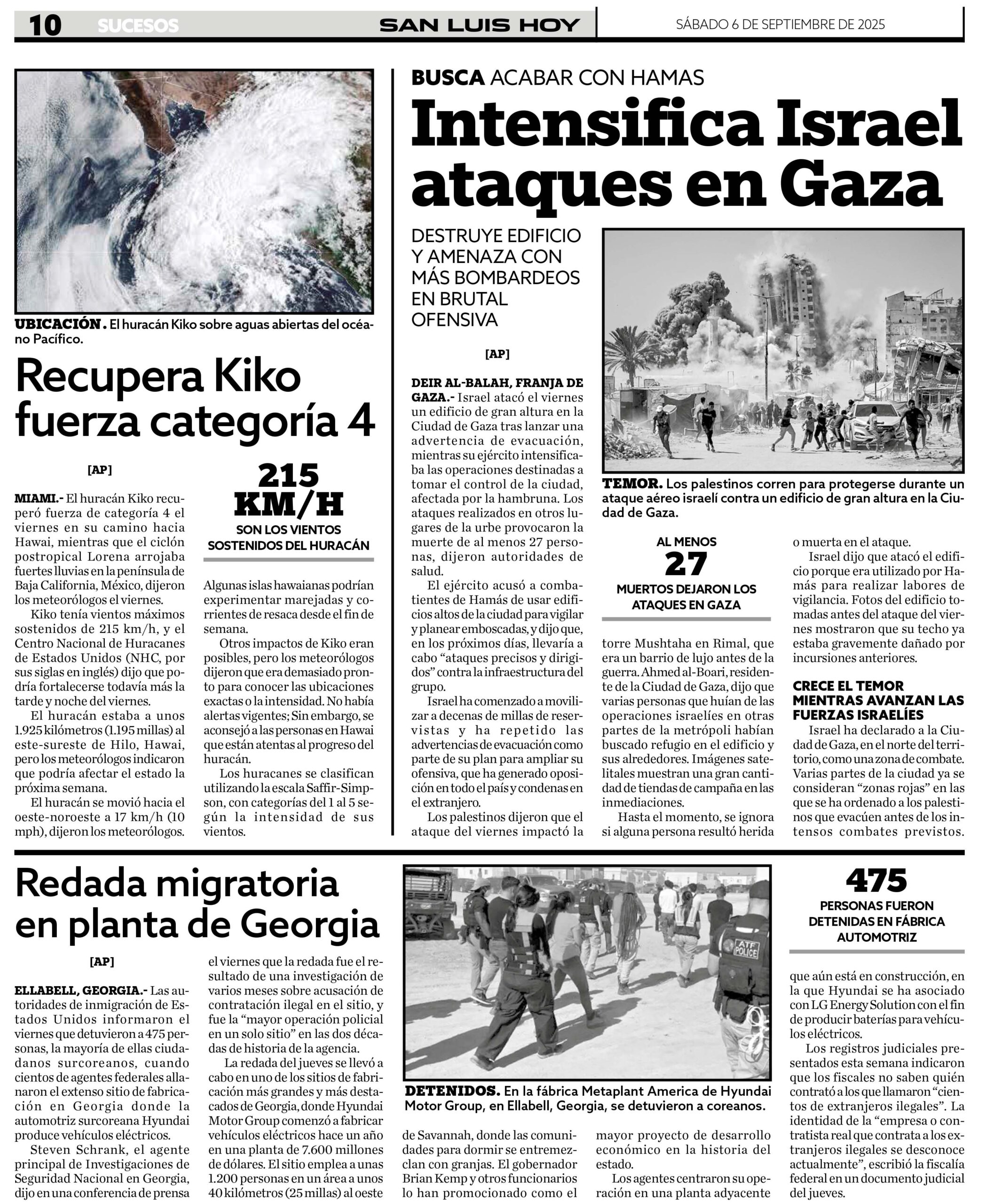 10 SUCESOS SAN LUIS HOY SÁBADO 6 DE SEPTIEMBRE DE 2025

UBICACIÓN. El huracán Kiko sobre aguas abiertas del océano Pacífico.

Recupera Kiko fuerza categoría 4

[AP]

MIAMI.- El huracán Kiko recuperó fuerza de categoría 4 el viernes en su camino hacia Hawai, mientras que el ciclón postropical Lorena arrojaba fuertes lluvias en la península de Baja California, México, dijeron los meteorólogos el viernes.

Kiko tenía vientos máximos sostenidos de 215 km/h, y el Centro Nacional de Huracanes de Estados Unidos (NHC, por sus siglas en inglés) dijo que podría fortalecerse todavía más la tarde y noche del viernes.

El huracán estaba a unos 1.925 kilómetros (1.195 millas) al este-sureste de Hilo, Hawai, pero los meteorólogos indicaron que podría afectar el estado la próxima semana.

El huracán se movió hacia el oeste-noroeste a 17 km/h (10 mph), dijeron los meteorólogos.

215 KM/H
SON LOS VIENTOS SOSTENIDOS DEL HURACÁN

Algunas islas hawaianas podrían experimentar marejadas y corrientes de resaca desde el fin de semana.

Otros impactos de Kiko eran posibles, pero los meteorólogos dijeron que era demasiado pronto para conocer las ubicaciones exactas o la intensidad. No había alertas vigentes; Sin embargo, se aconsejó a las personas en Hawai que están atentas al progreso del huracán.

Los huracanes se clasifican utilizando la escala Saffir-Simpson, con categorías del 1 al 5 según la intensidad de sus vientos.

BUSCA ACABAR CON HAMAS
Intensifica Israel ataques en Gaza

DESTRUYE EDIFICIO Y AMENAZA CON MÁS BOMBARDEOS EN BRUTAL OFENSIVA

[AP]

DEIR AL-BALAH, FRANJA DE GAZA.- Israel atacó el viernes un edificio de gran altura en la Ciudad de Gaza tras lanzar una advertencia de evacuación, mientras su ejército intensificaba las operaciones destinadas a tomar el control de la ciudad, afectada por la hambruna. Los ataques realizados en otros lugares de la urbe provocaron la muerte de al menos 27 personas, dijeron autoridades de salud.

El ejército acusó a combatientes de Hamás de usar edificios altos de la ciudad para vigilar y planear emboscadas, y dijo que, en los próximos días, llevaría a cabo “ataques precisos y dirigidos” contra la infraestructura del grupo.

Israel ha comenzado a movilizar a decenas de millas de reservistas y ha repetido las advertencias de evacuación como parte de su plan para ampliar su ofensiva, que ha generado oposición en todo el país y condenas en el extranjero.

Los palestinos dijeron que el ataque del viernes impactó la

TEMOR. Los palestinos corren para protegerse durante un ataque aéreo israelí contra un edificio de gran altura en la Ciudad de Gaza.

AL MENOS 27
MUERTOS DEJARON LOS ATAQUES EN GAZA

torre Mushtaha en Rimal, que era un barrio de lujo antes de la guerra. Ahmed al-Boari, residente de la Ciudad de Gaza, dijo que varias personas que huían de las operaciones israelíes en otras partes de la metrópoli habían buscado refugio en el edificio y sus alrededores. Imágenes satelitales muestran una gran cantidad de tiendas de campaña en las inmediaciones.

Hasta el momento, se ignora si alguna persona resultó herida o muerta en el ataque.

Israel dijo que atacó el edificio porque era utilizado por Hamás para realizar labores de vigilancia. Fotos del edificio tomadas antes del ataque del viernes mostraron que su techo ya estaba gravemente dañado por incursiones anteriores.

CRECE EL TEMOR MIENTRAS AVANZAN LAS FUERZAS ISRAELÍES

Israel ha declarado a la Ciudad de Gaza, en el norte del territorio, como una zona de combate. Varias partes de la ciudad ya se consideran “zonas rojas” en las que se ha ordenado a los palestinos que evacúen antes de los intensos combates previstos.

Redada migratoria en planta de Georgia

[AP]

ELLABELL, GEORGIA.- Las autoridades de inmigración de Estados Unidos informaron el viernes que detuvieron a 475 personas, la mayoría de ellas ciudadanos surcoreanos, cuando cientos de agentes federales allanaron el extenso sitio de fabricación en Georgia donde la automotriz surcoreana Hyundai produce vehículos eléctricos.

Steven Schrank, el agente principal de Investigaciones de Seguridad Nacional en Georgia, dijo en una conferencia de prensa el viernes que la redada fue el resultado de una investigación de varios meses sobre acusación de contratación ilegal en el sitio, y fue la “mayor operación policial en un solo sitio” en las dos décadas de historia de la agencia.

La redada del jueves se llevó a cabo en uno de los sitios de fabricación más grandes y más destacados de Georgia, donde Hyundai Motor Group comenzó a fabricar vehículos eléctricos hace un año en una planta de 7.600 millones de dólares. El sitio emplea a unas 1.200 personas en un área a unos 40 kilómetros (25 millas) al oeste

ATF POLICE

DETENIDOS. En la fábrica Metaplant America de Hyundai Motor Group, en Ellabell, Georgia, se detuvieron a coreanos.

de Savannah, donde las comunidades para dormir se entremezclan con granjas. El gobernador Brian Kemp y otros funcionarios lo han promocionado como el mayor proyecto de desarrollo económico en la historia del estado.

Los agentes centraron su operación en una planta adyacente

475
PERSONAS FUERON DETENIDAS EN FÁBRICA AUTOMOTRIZ

que aún está en construcción, en la que Hyundai se ha asociado con LG Energy Solution con el fin de producir baterías para vehículos eléctricos.

Los registros judiciales presentados esta semana indicaron que los fiscales no saben quién contrató a los que llamaron “cientos de extranjeros ilegales”. La identidad de la “empresa o contratista real que contrata a los extranjeros ilegales se desconoce actualmente”, escribió la fiscalía federal en un documento judicial del jueves.